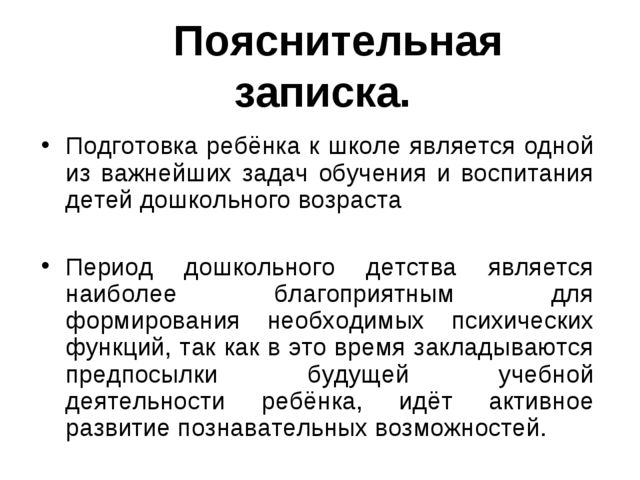 Пояснительная записка.

• Подготовка ребёнка к школе является одной из важнейших задач обучения и воспитания детей дошкольного возраста

• Период дошкольного детства является наиболее благоприятным для формирования необходимых психических функций, так как в это время закладываются предпосылки будущей учебной деятельности ребёнка, идёт активное развитие познавательных возможностей.